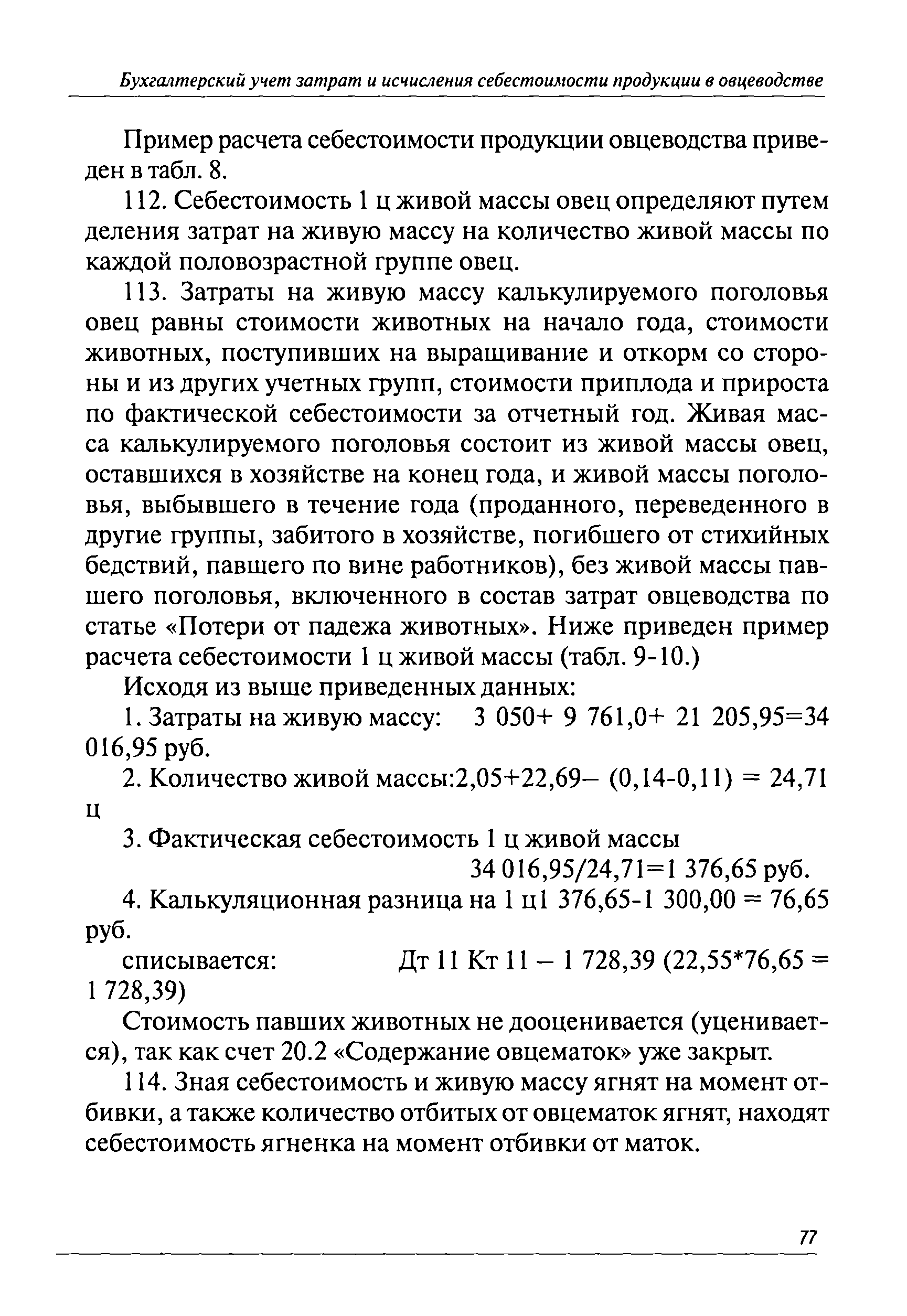 Бухгалтерский учет затрат и исчисления себестоимости продукции в овцеводстве

Пример расчета себестоимости продукции овцеводства приведен в табл. 8.

112. Себестоимость 1 ц живой массы овец определяют путем деления затрат на живую массу на количество живой массы по каждой половозрастной группе овец.

113. Затраты на живую массу калькулируемого поголовья овец равны стоимости животных на начало года, стоимости животных, поступивших на выращивание и откорм со стороны и из других учетных групп, стоимости приплода и прироста по фактической себестоимости за отчетный год. Живая масса калькулируемого поголовья состоит из живой массы овец, оставшихся в хозяйстве на конец года, и живой массы поголовья, выбывшего в течение года (проданного, переведенного в другие группы, забитого в хозяйстве, погибшего от стихийных бедствий, павшего по вине работников), без живой массы павшего поголовья, включенного в состав затрат овцеводства по статье «Потери от падежа животных». Ниже приведен пример расчета себестоимости 1 ц живой массы (табл. 9-10.)

Исходя из выше приведенных данных:

1. Затраты на живую массу: 3 050+ 9 761,0+ 21 205,95=34 016,95 руб.

2. Количество живой массы:2,05+22,69– (0,14-0,11) = 24,71 ц

3. Фактическая себестоимость 1 ц живой массы
34 016,95/24,71=1 376,65 руб.

4. Калькуляционная разница на 1 ц1 376,65-1 300,00 = 76,65 руб.

списывается: Дт 11 Кт 11 – 1 728,39 (22,55*76,65 = 1 728,39)

Стоимость павших животных не дооценивается (уценивается), так как счет 20.2 «Содержание овцематок» уже закрыт.

114. Зная себестоимость и живую массу ягнят на момент отбивки, а также количество отбитых от овцематок ягнят, находят себестоимость ягненка на момент отбивки от маток.

77